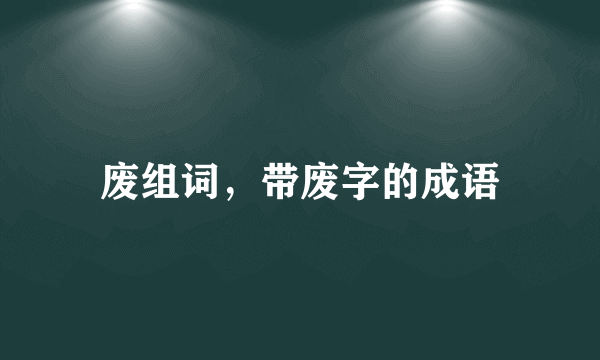 废组词，带废字的成语